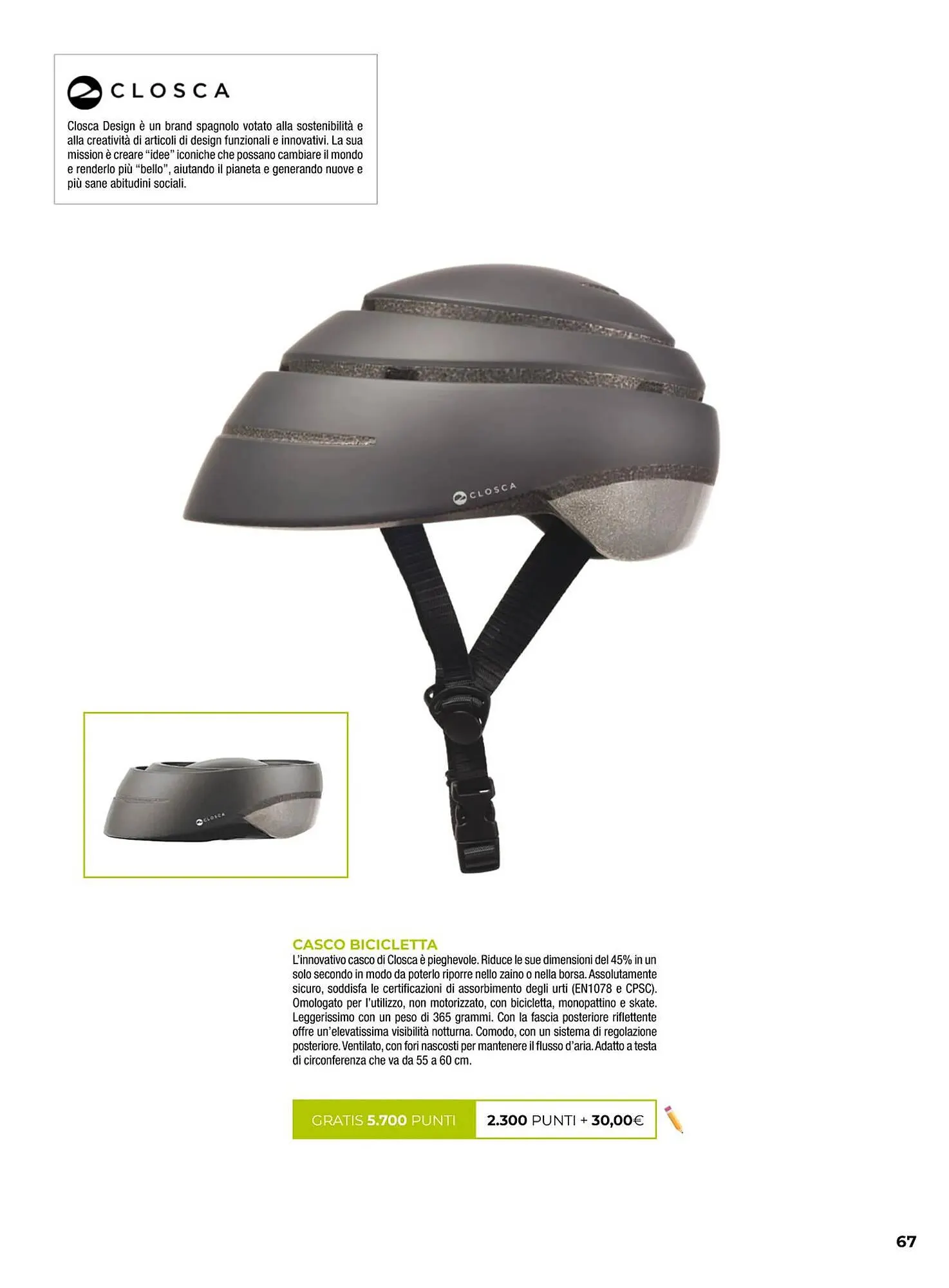 CLOSCA

Closca Design è un brand spagnolo votato alla sostenibilità e alla creatività di articoli di design funzionali e innovativi. La sua mission è creare "idee" iconiche che possano cambiare il mondo e renderlo più "bello", aiutando il pianeta e generando nuove e più sane abitudini sociali.

CLOSCA

CLOSCA

CASCO BICICLETTA
L'innovativo casco di Closca è pieghevole. Riduce le sue dimensioni del 45% in un solo secondo in modo da poterlo riporre nello zaino o nella borsa. Assolutamente sicuro, soddisfa le certificazioni di assorbimento degli urti (EN1078 e CPSC). Omologato per l'utilizzo, non motorizzato, con bicicletta, monopattino e skate. Leggerissimo con un peso di 365 grammi. Con la fascia posteriore riflettente offre un'elevatissima visibilità notturna. Comodo, con un sistema di regolazione posteriore. Ventilato, con fori nascosti per mantenere il flusso d'aria. Adatto a testa di circonferenza che va da 55 a 60 cm.

GRATIS 5.700 PUNTI   2.300 PUNTI + 30,00€

67